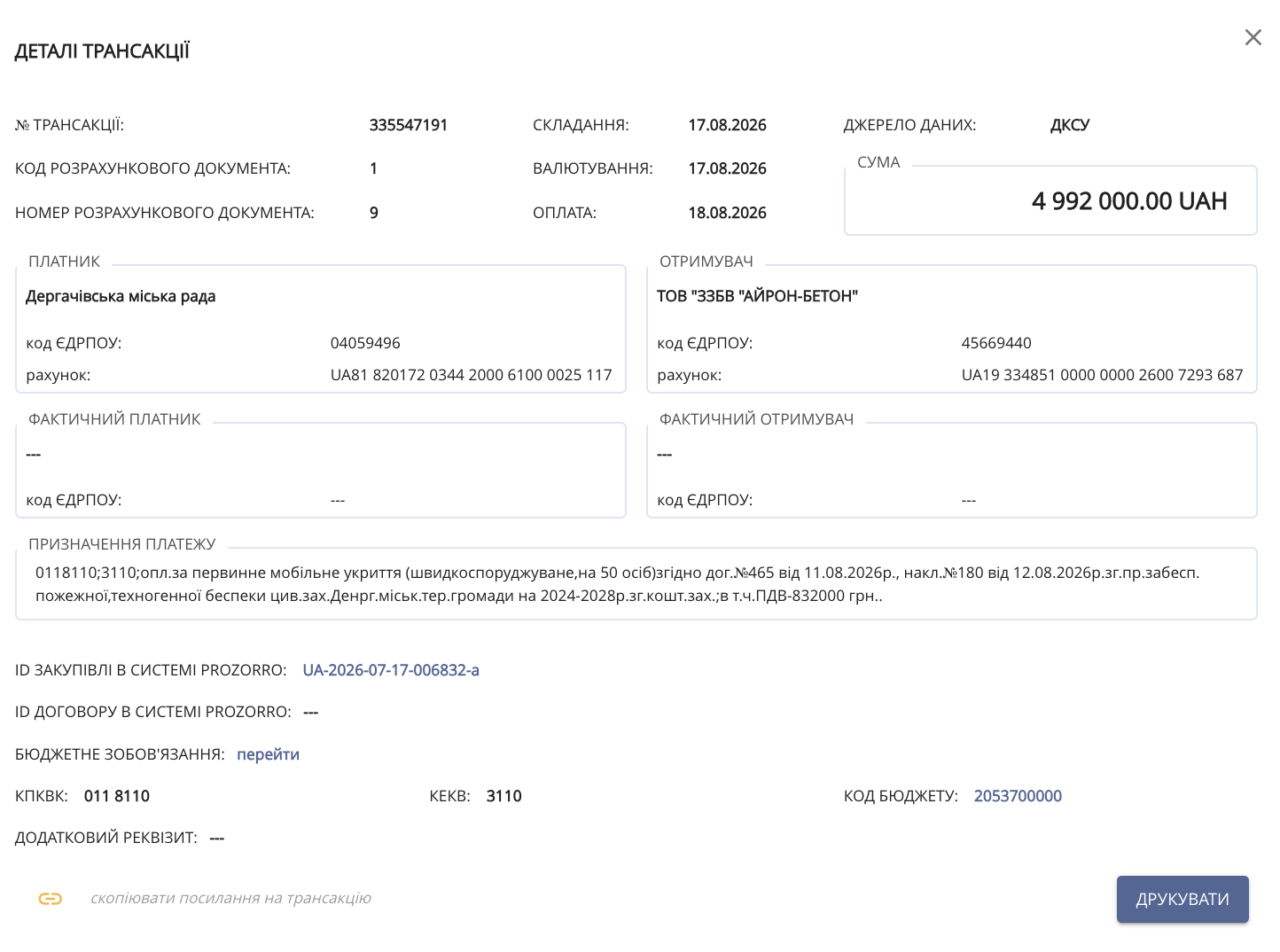 ДЕТАЛІ ТРАНСАКЦІЇ

№ ТРАНСАКЦІЇ: 335547191
КОД РОЗРАХУНКОВОГО ДОКУМЕНТА: 1
НОМЕР РОЗРАХУНКОВОГО ДОКУМЕНТА: 9

СКЛАДАННЯ: 17.08.2026
ВАЛЮТУВАННЯ: 17.08.2026
ОПЛАТА: 18.08.2026

ДЖЕРЕЛО ДАНИХ: ДКСУ

СУМА
4 992 000.00 UAH

ПЛАТНИК
Дергачівська міська рада
код ЄДРПОУ: 04059496
рахунок: UA81 820172 0344 2000 6100 0025 117

ОТРИМУВАЧ
ТОВ "ЗЗБВ "АЙРОН-БЕТОН"
код ЄДРПОУ: 45669440
рахунок: UA19 334851 0000 0000 2600 7293 687

ФАКТИЧНИЙ ПЛАТНИК
---
код ЄДРПОУ: ---

ФАКТИЧНИЙ ОТРИМУВАЧ
---
код ЄДРПОУ: ---

ПРИЗНАЧЕННЯ ПЛАТЕЖУ
0118110;3110;опл.за первинне мобільне укриття (швидкоспоруджуване,на 50 осіб)згідно дог.№465 від 11.08.2026р., накл.№180 від 12.08.2026р.зг.пр.забесп. пожежної,техногенної беспеки цив.зах.Денрг.міськ.тер.громади на 2024-2028р.зг.кошт.зах.;в т.ч.ПДВ-832000 грн..

ID ЗАКУПІВЛІ В СИСТЕМІ PROZORRO: UA-2026-07-17-006832-a

ID ДОГОВОРУ В СИСТЕМІ PROZORRO: ---

БЮДЖЕТНЕ ЗОБОВ'ЯЗАННЯ: перейти

КПКВК: 011 8110
КЕКВ: 3110
КОД БЮДЖЕТУ: 2053700000

ДОДАТКОВИЙ РЕКВІЗИТ: ---

скопіювати посилання на трансакцію

ДРУКУВАТИ